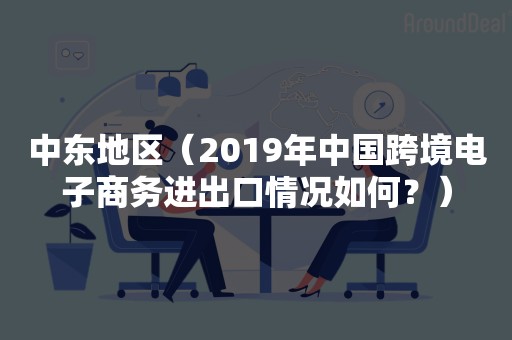 AroundDeal

中东地区（2019年中国跨境电子商务进出口情况如何？）